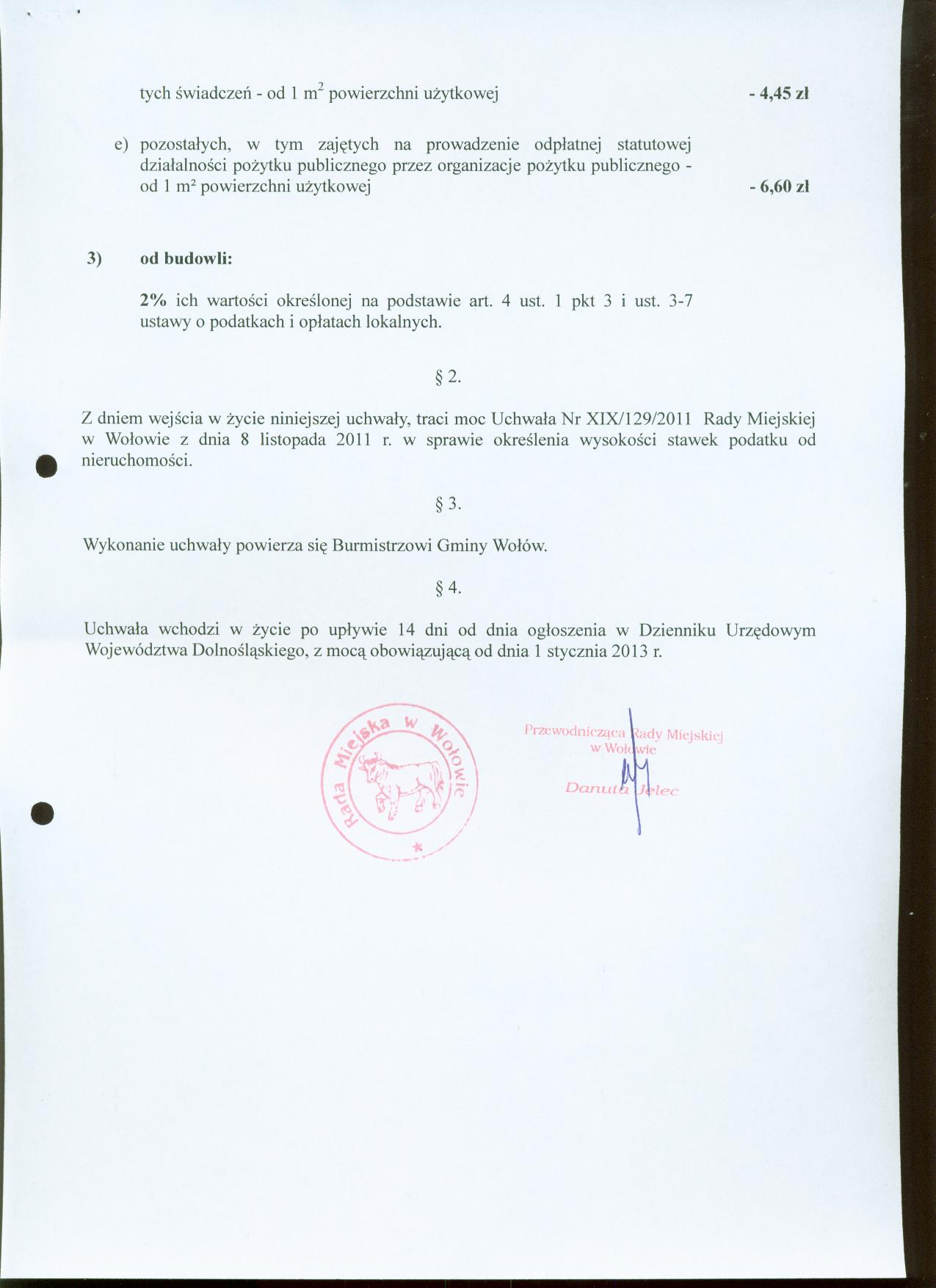 tych świadczeń - od 1 $m^2$ powierzchni użytkowej - 4,45 zł

e) pozostałych, w tym zajętych na prowadzenie odpłatnej statutowej działalności pożytku publicznego przez organizacje pożytku publicznego - od 1 m² powierzchni użytkowej - 6,60 zł

3) od budowli:

2% ich wartości określonej na podstawie art. 4 ust. 1 pkt 3 i ust. 3-7 ustawy o podatkach i opłatach lokalnych.

§ 2.

Z dniem wejścia w życie niniejszej uchwały, traci moc Uchwała Nr XIX/129/2011 Rady Miejskiej w Wołowie z dnia 8 listopada 2011 r. w sprawie określenia wysokości stawek podatku od nieruchomości.

§ 3.

Wykonanie uchwały powierza się Burmistrzowi Gminy Wołów.

§ 4.

Uchwała wchodzi w życie po upływie 14 dni od dnia ogłoszenia w Dzienniku Urzędowym Województwa Dolnośląskiego, z mocą obowiązującą od dnia 1 stycznia 2013 r.

Rada Miejska w Wołowie

Przewodnicząca Rady Miejskiej
w Wołowie

Danuta Jelec